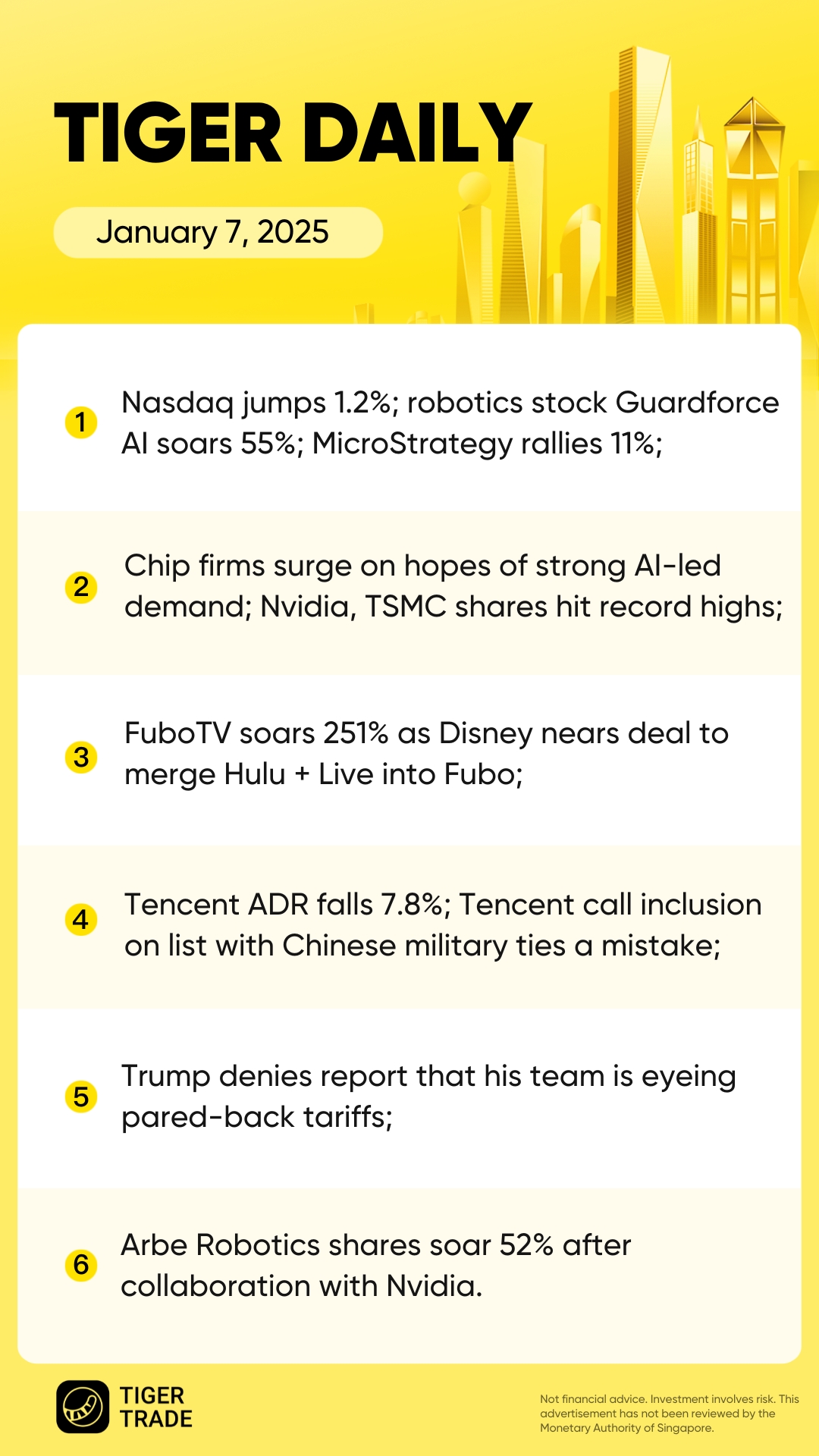 TIGER DAILY

January 7, 2025

1 Nasdaq jumps 1.2%; robotics stock Guardforce AI soars 55%; MicroStrategy rallies 11%;

2 Chip firms surge on hopes of strong AI-led demand; Nvidia, TSMC shares hit record highs;

3 FuboTV soars 251% as Disney nears deal to merge Hulu + Live into Fubo;

4 Tencent ADR falls 7.8%; Tencent call inclusion on list with Chinese military ties a mistake;

5 Trump denies report that his team is eyeing pared-back tariffs;

6 Arbe Robotics shares soar 52% after collaboration with Nvidia.

TIGER
TRADE

Not financial advice. Investment involves risk. This advertisement has not been reviewed by the Monetary Authority of Singapore.